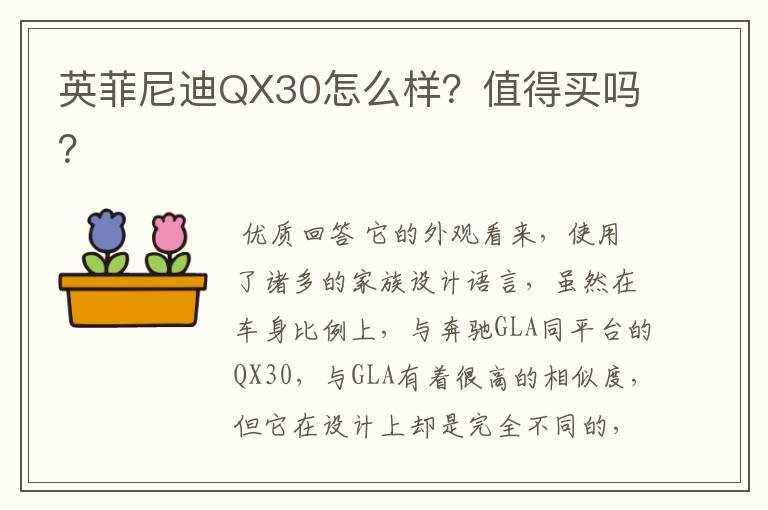 英菲尼迪QX30怎么样？值得买吗？

优质回答 它的外观看来，使用了诸多的家族设计语言，虽然在车身比例上，与奔驰GLA同平台的QX30，与GLA有着很高的相似度，但它在设计上却是完全不同的，